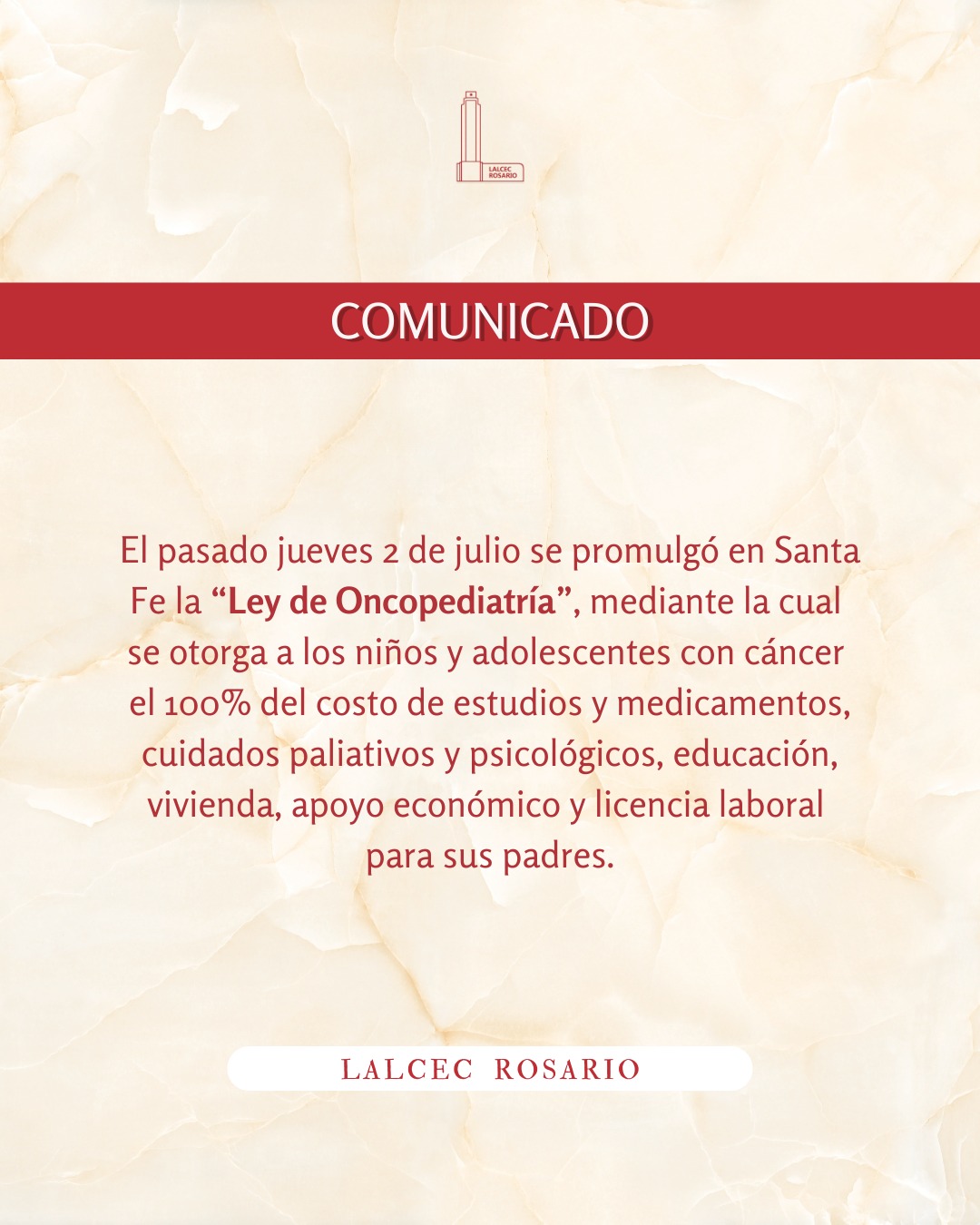 LALCEC
ROSARIO

COMUNICADO

El pasado jueves 2 de julio se promulgó en Santa Fe la "Ley de Oncopediatría", mediante la cual se otorga a los niños y adolescentes con cáncer el 100% del costo de estudios y medicamentos, cuidados paliativos y psicológicos, educación, vivienda, apoyo económico y licencia laboral para sus padres.

LALCEC ROSARIO